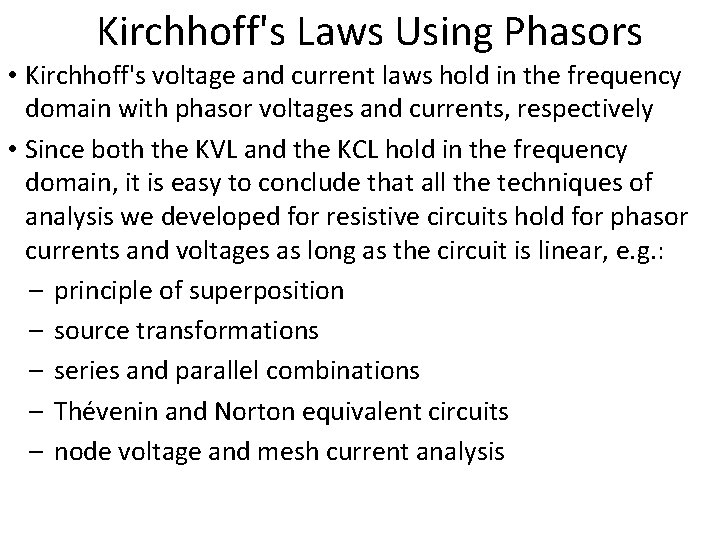 Kirchhoff's Laws Using Phasors

• Kirchhoff's voltage and current laws hold in the frequency domain with phasor voltages and currents, respectively

• Since both the KVL and the KCL hold in the frequency domain, it is easy to conclude that all the techniques of analysis we developed for resistive circuits hold for phasor currents and voltages as long as the circuit is linear, e.g.:

– principle of superposition
– source transformations
– series and parallel combinations
– Thévenin and Norton equivalent circuits
– node voltage and mesh current analysis